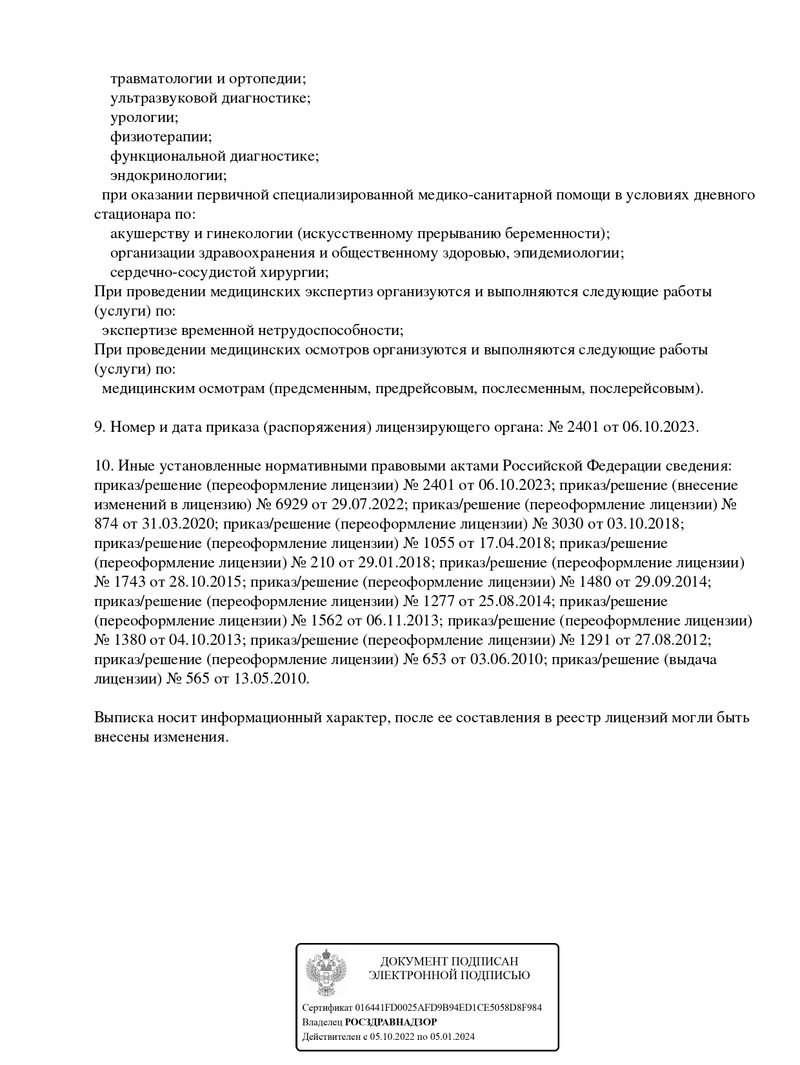 травматологии и ортопедии;
ультразвуковой диагностике;
урологии;
физиотерапии;
функциональной диагностике;
эндокринологии;
при оказании первичной специализированной медико-санитарной помощи в условиях дневного стационара по:
акушерству и гинекологии (искусственному прерыванию беременности);
организации здравоохранения и общественному здоровью, эпидемиологии;
сердечно-сосудистой хирургии;
При проведении медицинских экспертиз организуются и выполняются следующие работы (услуги) по:
экспертизе временной нетрудоспособности;
При проведении медицинских осмотров организуются и выполняются следующие работы (услуги) по:
медицинским осмотрам (предсменным, предрейсовым, послесменным, послерейсовым).

9. Номер и дата приказа (распоряжения) лицензирующего органа: № 2401 от 06.10.2023.

10. Иные установленные нормативными правовыми актами Российской Федерации сведения: приказ/решение (переоформление лицензии) № 2401 от 06.10.2023; приказ/решение (внесение изменений в лицензию) № 6929 от 29.07.2022; приказ/решение (переоформление лицензии) № 874 от 31.03.2020; приказ/решение (переоформление лицензии) № 3030 от 03.10.2018; приказ/решение (переоформление лицензии) № 1055 от 17.04.2018; приказ/решение (переоформление лицензии) № 210 от 29.01.2018; приказ/решение (переоформление лицензии) № 1743 от 28.10.2015; приказ/решение (переоформление лицензии) № 1480 от 29.09.2014; приказ/решение (переоформление лицензии) № 1277 от 25.08.2014; приказ/решение (переоформление лицензии) № 1562 от 06.11.2013; приказ/решение (переоформление лицензии) № 1380 от 04.10.2013; приказ/решение (переоформление лицензии) № 1291 от 27.08.2012; приказ/решение (переоформление лицензии) № 653 от 03.06.2010; приказ/решение (выдача лицензии) № 565 от 13.05.2010.

Выписка носит информационный характер, после ее составления в реестр лицензий могли быть внесены изменения.

ДОКУМЕНТ ПОДПИСАН
ЭЛЕКТРОННОЙ ПОДПИСЬЮ

Сертификат 016441FD0025AFD9B94ED1CE5058D8F984
Владелец РОСЗДРАВНАДЗОР
Действителен с 05.10.2022 по 05.01.2024